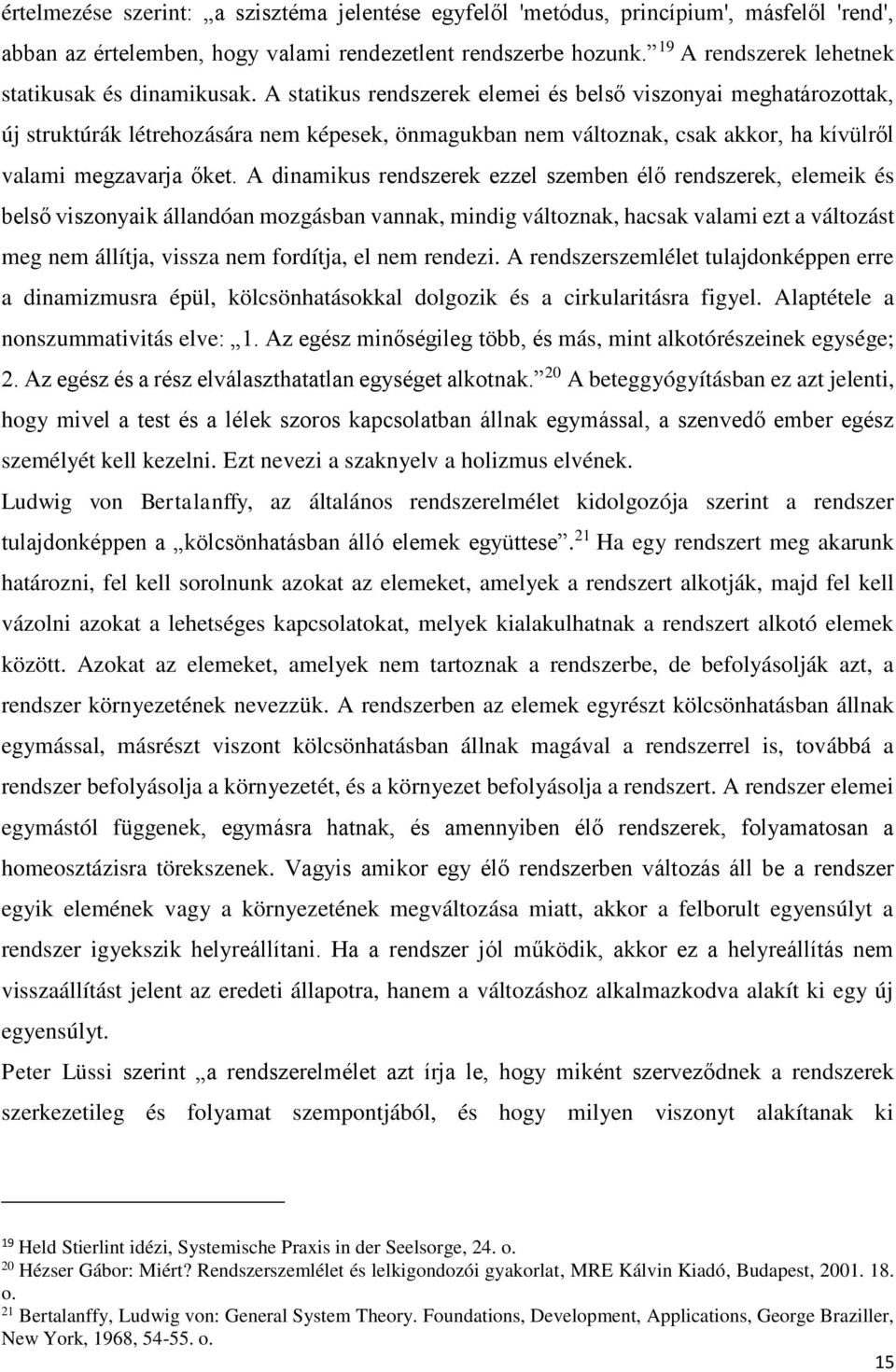 értelmezése szerint: „a szisztéma jelentése egyfelől 'metódus, princípium', másfelől 'rend', abban az értelemben, hogy valami rendezetlent rendszerbe hozunk.” $^{19}$ A rendszerek lehetnek statikusak és dinamikusak. A statikus rendszerek elemei és belső viszonyai meghatározottak, új struktúrák létrehozására nem képesek, önmagukban nem változnak, csak akkor, ha kívülről valami megzavarja őket. A dinamikus rendszerek ezzel szemben élő rendszerek, elemeik és belső viszonyaik állandóan mozgásban vannak, mindig változnak, hacsak valami ezt a változást meg nem állítja, vissza nem fordítja, el nem rendezi. A rendszerszemlélet tulajdonképpen erre a dinamizmusra épül, kölcsönhatásokkal dolgozik és a cirkularitásra figyel. Alaptétele a nonszummativitás elve: „1. Az egész minőségileg több, és más, mint alkotórészeinek egysége; 2. Az egész és a rész elválaszthatatlan egységet alkotnak.” $^{20}$ A beteggyógyításban ez azt jelenti, hogy mivel a test és a lélek szoros kapcsolatban állnak egymással, a szenvedő ember egész személyét kell kezelni. Ezt nevezi a szaknyelv a holizmus elvének.
Ludwig von Bertalanffy, az általános rendszerelmélet kidolgozója szerint a rendszer tulajdonképpen a „kölcsönhatásban álló elemek együttese”. $^{21}$ Ha egy rendszert meg akarunk határozni, fel kell sorolnunk azokat az elemeket, amelyek a rendszert alkotják, majd fel kell vázolni azokat a lehetséges kapcsolatokat, melyek kialakulhatnak a rendszert alkotó elemek között. Azokat az elemeket, amelyek nem tartoznak a rendszerbe, de befolyásolják azt, a rendszer környezetének nevezzük. A rendszerben az elemek egyrészt kölcsönhatásban állnak egymással, másrészt viszont kölcsönhatásban állnak magával a rendszerrel is, továbbá a rendszer befolyásolja a környezetét, és a környezet befolyásolja a rendszert. A rendszer elemei egymástól függenek, egymásra hatnak, és amennyiben élő rendszerek, folyamatosan a homeosztázisra törekszenek. Vagyis amikor egy élő rendszerben változás áll be a rendszer egyik elemének vagy a környezetének megváltozása miatt, akkor a felborult egyensúlyt a rendszer igyekszik helyreállítani. Ha a rendszer jól működik, akkor ez a helyreállítás nem visszaállítást jelent az eredeti állapotra, hanem a változáshoz alkalmazkodva alakít ki egy új egyensúlyt.
Peter Lüssi szerint „a rendszerelmélet azt írja le, hogy miként szerveződnek a rendszerek szerkezetileg és folyamat szempontjából, és hogy milyen viszonyt alakítanak ki

$^{19}$ Held Stierlint idézi, Systemische Praxis in der Seelsorge, 24. o.
$^{20}$ Hézser Gábor: Miért? Rendszerszemlélet és lelkigondozói gyakorlat, MRE Kálvin Kiadó, Budapest, 2001. 18. o.
$^{21}$ Bertalanffy, Ludwig von: General System Theory. Foundations, Development, Applications, George Braziller, New York, 1968, 54-55. o.
15